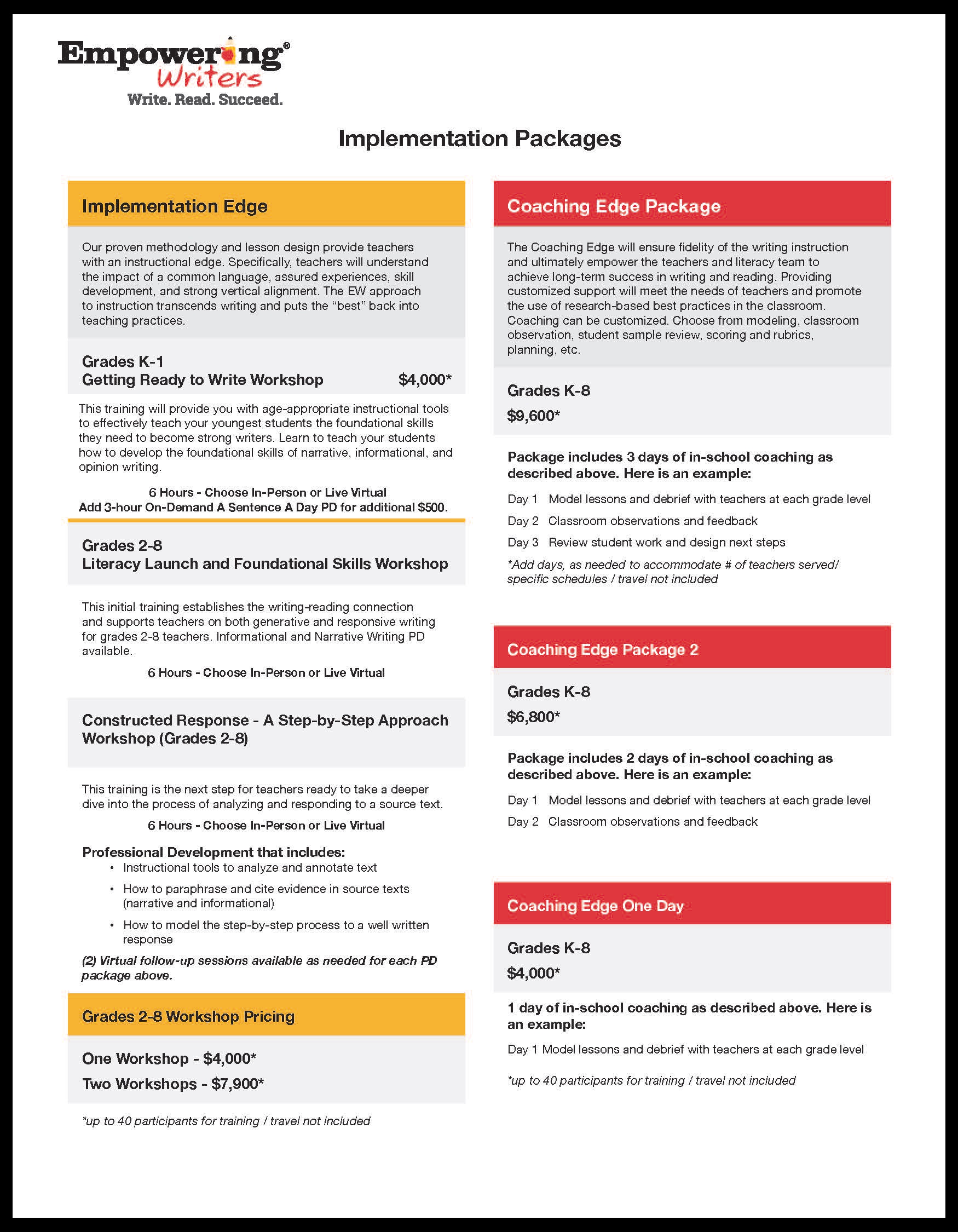 Empowering® Writers
Write. Read. Succeed.

Implementation Packages

Implementation Edge

Our proven methodology and lesson design provide teachers with an instructional edge. Specifically, teachers will understand the impact of a common language, assured experiences, skill development, and strong vertical alignment. The EW approach to instruction transcends writing and puts the "best" back into teaching practices.

Grades K-1
Getting Ready to Write Workshop $4,000*

This training will provide you with age-appropriate instructional tools to effectively teach your youngest students the foundational skills they need to become strong writers. Learn to teach your students how to develop the foundational skills of narrative, informational, and opinion writing.

6 Hours - Choose In-Person or Live Virtual
Add 3-hour On-Demand A Sentence A Day PD for additional $500.

Grades 2-8
Literacy Launch and Foundational Skills Workshop

This initial training establishes the writing-reading connection and supports teachers on both generative and responsive writing for grades 2-8 teachers. Informational and Narrative Writing PD available.

6 Hours - Choose In-Person or Live Virtual

Constructed Response - A Step-by-Step Approach Workshop (Grades 2-8)

This training is the next step for teachers ready to take a deeper dive into the process of analyzing and responding to a source text.

6 Hours - Choose In-Person or Live Virtual

Professional Development that includes:
• Instructional tools to analyze and annotate text
• How to paraphrase and cite evidence in source texts (narrative and informational)
• How to model the step-by-step process to a well written response

(2) Virtual follow-up sessions available as needed for each PD package above.

Grades 2-8 Workshop Pricing

One Workshop - $4,000*
Two Workshops - $7,900*

*up to 40 participants for training / travel not included

Coaching Edge Package

The Coaching Edge will ensure fidelity of the writing instruction and ultimately empower the teachers and literacy team to achieve long-term success in writing and reading. Providing customized support will meet the needs of teachers and promote the use of research-based best practices in the classroom. Coaching can be customized. Choose from modeling, classroom observation, student sample review, scoring and rubrics, planning, etc.

Grades K-8
$9,600*

Package includes 3 days of in-school coaching as described above. Here is an example:

Day 1 Model lessons and debrief with teachers at each grade level
Day 2 Classroom observations and feedback
Day 3 Review student work and design next steps

*Add days, as needed to accommodate # of teachers served/ specific schedules / travel not included

Coaching Edge Package 2

Grades K-8
$6,800*

Package includes 2 days of in-school coaching as described above. Here is an example:

Day 1 Model lessons and debrief with teachers at each grade level
Day 2 Classroom observations and feedback

Coaching Edge One Day

Grades K-8
$4,000*

1 day of in-school coaching as described above. Here is an example:

Day 1 Model lessons and debrief with teachers at each grade level

*up to 40 participants for training / travel not included